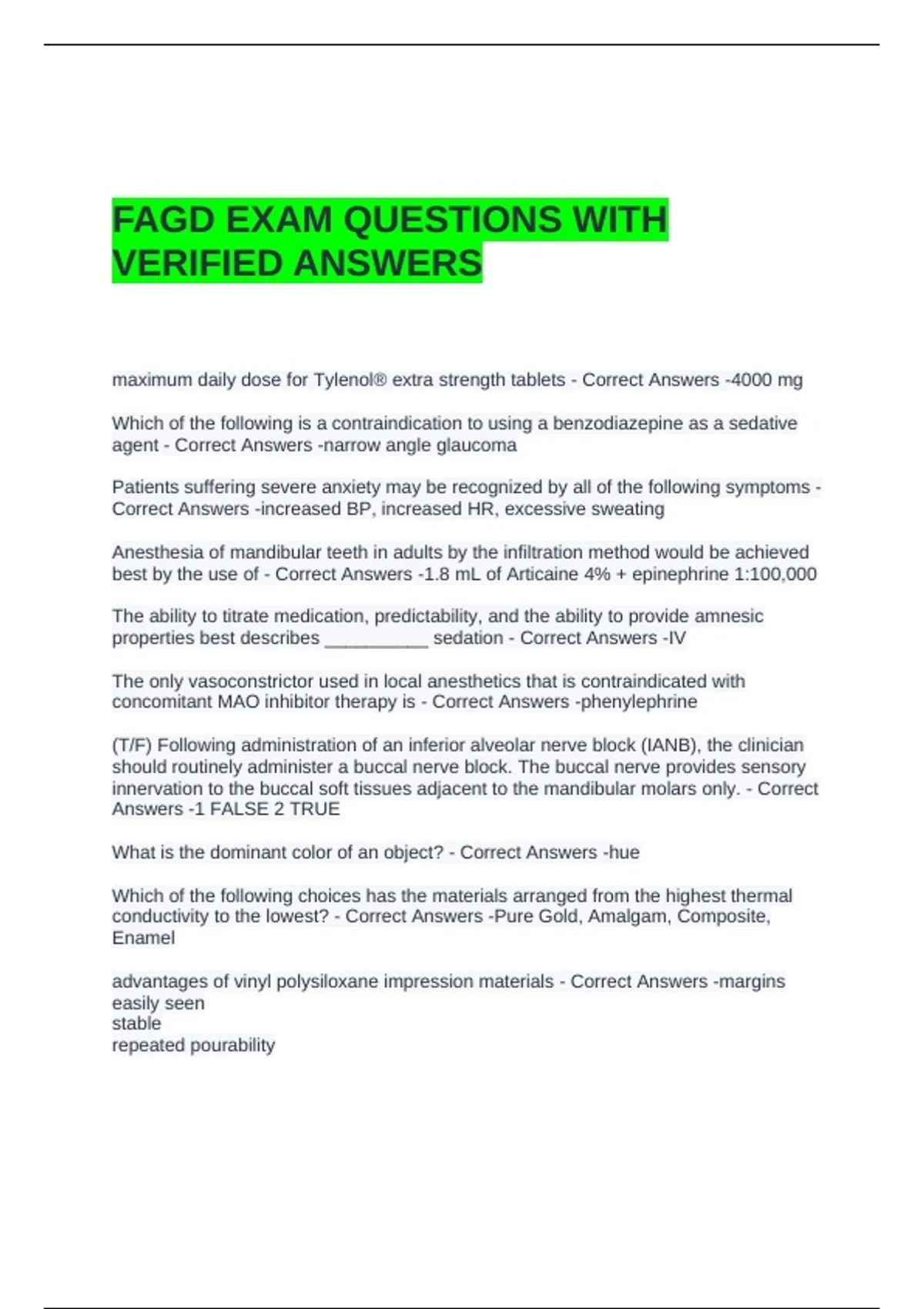 FAGD EXAM QUESTIONS WITH VERIFIED ANSWERS

maximum daily dose for Tylenol® extra strength tablets - Correct Answers -4000 mg

Which of the following is a contraindication to using a benzodiazepine as a sedative agent - Correct Answers -narrow angle glaucoma

Patients suffering severe anxiety may be recognized by all of the following symptoms - Correct Answers -increased BP, increased HR, excessive sweating

Anesthesia of mandibular teeth in adults by the infiltration method would be achieved best by the use of - Correct Answers -1.8 mL of Articaine 4% + epinephrine 1:100,000

The ability to titrate medication, predictability, and the ability to provide amnesic properties best describes __________ sedation - Correct Answers -IV

The only vasoconstrictor used in local anesthetics that is contraindicated with concomitant MAO inhibitor therapy is - Correct Answers -phenylephrine

(T/F) Following administration of an inferior alveolar nerve block (IANB), the clinician should routinely administer a buccal nerve block. The buccal nerve provides sensory innervation to the buccal soft tissues adjacent to the mandibular molars only. - Correct Answers -1 FALSE 2 TRUE

What is the dominant color of an object? - Correct Answers -hue

Which of the following choices has the materials arranged from the highest thermal conductivity to the lowest? - Correct Answers -Pure Gold, Amalgam, Composite, Enamel

advantages of vinyl polysiloxane impression materials - Correct Answers -margins easily seen
stable
repeated pourability